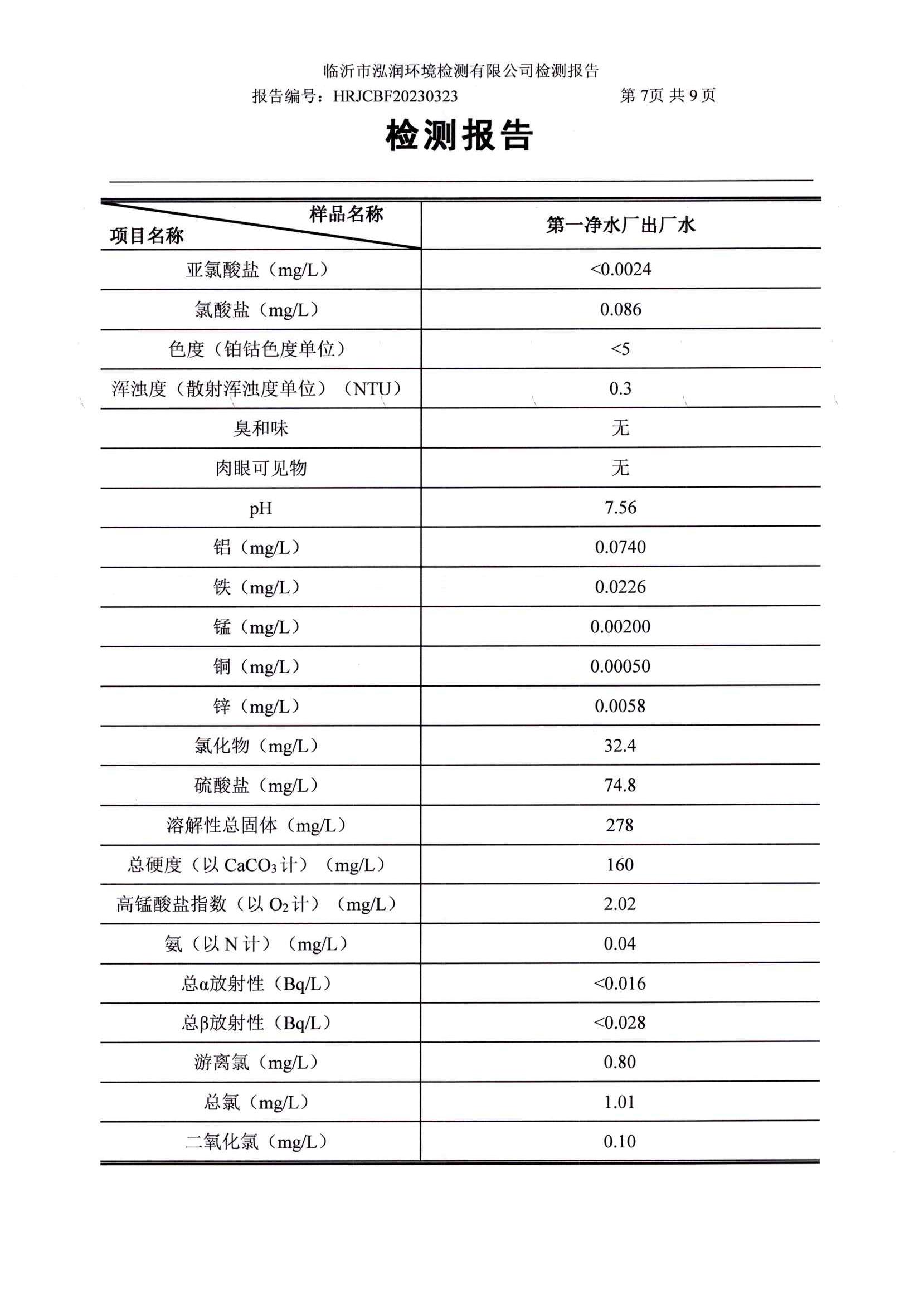 临沂市泓润环境检测有限公司检测报告

报告编号：HRJCBF20230323 第7页 共9页

检测报告

| 样品名称 项目名称 | 第一净水厂出厂水 |
|---|---|
| 亚氯酸盐（mg/L） | <0.0024 |
| 氯酸盐（mg/L） | 0.086 |
| 色度（铂钴色度单位） | <5 |
| 浑浊度（散射浑浊度单位）（NTU） | 0.3 |
| 臭和味 | 无 |
| 肉眼可见物 | 无 |
| pH | 7.56 |
| 铝（mg/L） | 0.0740 |
| 铁（mg/L） | 0.0226 |
| 锰（mg/L） | 0.00200 |
| 铜（mg/L） | 0.00050 |
| 锌（mg/L） | 0.0058 |
| 氯化物（mg/L） | 32.4 |
| 硫酸盐（mg/L） | 74.8 |
| 溶解性总固体（mg/L） | 278 |
| 总硬度（以$CaCO_3$计）（mg/L） | 160 |
| 高锰酸盐指数（以$O_2$计）（mg/L） | 2.02 |
| 氨（以N计）（mg/L） | 0.04 |
| 总α放射性（Bq/L） | <0.016 |
| 总β放射性（Bq/L） | <0.028 |
| 游离氯（mg/L） | 0.80 |
| 总氯（mg/L） | 1.01 |
| 二氧化氯（mg/L） | 0.10 |